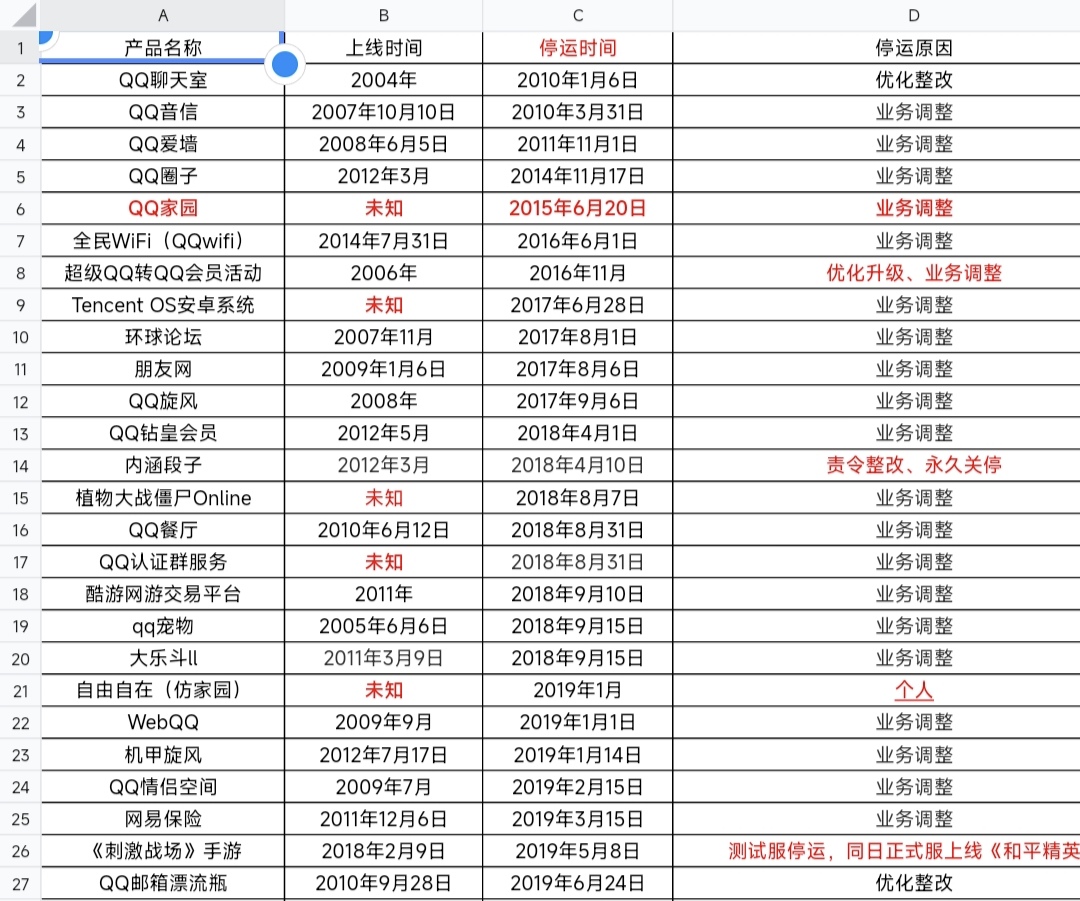 | | A | B | C | D |
|---|---|---|---|---|
| 1 | 产品名称 | 上线时间 | 停运时间 | 停运原因 |
| 2 | QQ聊天室 | 2004年 | 2010年1月6日 | 优化整改 |
| 3 | QQ音信 | 2007年10月10日 | 2010年3月31日 | 业务调整 |
| 4 | QQ爱墙 | 2008年6月5日 | 2011年11月1日 | 业务调整 |
| 5 | QQ圈子 | 2012年3月 | 2014年11月17日 | 业务调整 |
| 6 | QQ家园 | 未知 | 2015年6月20日 | 业务调整 |
| 7 | 全民WiFi（QQwifi） | 2014年7月31日 | 2016年6月1日 | 业务调整 |
| 8 | 超级QQ转QQ会员活动 | 2006年 | 2016年11月 | 优化升级、业务调整 |
| 9 | Tencent OS安卓系统 | 未知 | 2017年6月28日 | 业务调整 |
| 10 | 环球论坛 | 2007年11月 | 2017年8月1日 | 业务调整 |
| 11 | 朋友网 | 2009年1月6日 | 2017年8月6日 | 业务调整 |
| 12 | QQ旋风 | 2008年 | 2017年9月6日 | 业务调整 |
| 13 | QQ钻皇会员 | 2012年5月 | 2018年4月1日 | 业务调整 |
| 14 | 内涵段子 | 2012年3月 | 2018年4月10日 | 责令整改、永久关停 |
| 15 | 植物大战僵尸Online | 未知 | 2018年8月7日 | 业务调整 |
| 16 | QQ餐厅 | 2010年6月12日 | 2018年8月31日 | 业务调整 |
| 17 | QQ认证群服务 | 未知 | 2018年8月31日 | 业务调整 |
| 18 | 酷游网游交易平台 | 2011年 | 2018年9月10日 | 业务调整 |
| 19 | qq宠物 | 2005年6月6日 | 2018年9月15日 | 业务调整 |
| 20 | 大乐斗ll | 2011年3月9日 | 2018年9月15日 | 业务调整 |
| 21 | 自由自在（仿家园） | 未知 | 2019年1月 | 个人 |
| 22 | WebQQ | 2009年9月 | 2019年1月1日 | 业务调整 |
| 23 | 机甲旋风 | 2012年7月17日 | 2019年1月14日 | 业务调整 |
| 24 | QQ情侣空间 | 2009年7月 | 2019年2月15日 | 业务调整 |
| 25 | 网易保险 | 2011年12月6日 | 2019年3月15日 | 业务调整 |
| 26 | 《刺激战场》手游 | 2018年2月9日 | 2019年5月8日 | 测试服停运，同日正式服上线《和平精英 |
| 27 | QQ邮箱漂流瓶 | 2010年9月28日 | 2019年6月24日 | 优化整改 |